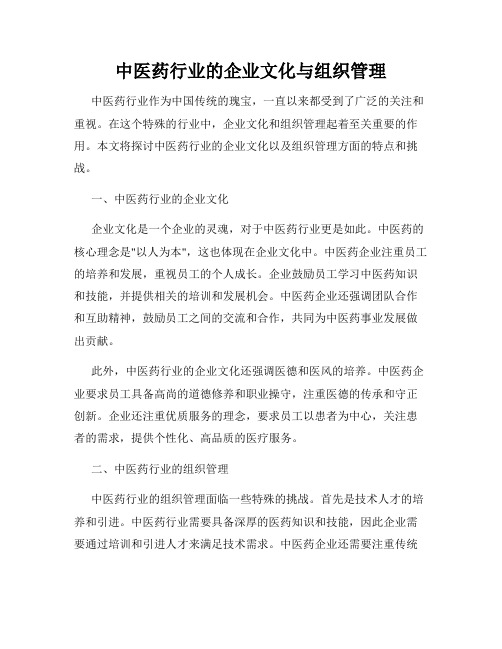 中医药行业的企业文化与组织管理

中医药行业作为中国传统的瑰宝，一直以来都受到了广泛的关注和重视。在这个特殊的行业中，企业文化和组织管理起着至关重要的作用。本文将探讨中医药行业的企业文化以及组织管理方面的特点和挑战。

一、中医药行业的企业文化

企业文化是一个企业的灵魂，对于中医药行业更是如此。中医药的核心理念是"以人为本"，这也体现在企业文化中。中医药企业注重员工的培养和发展，重视员工的个人成长。企业鼓励员工学习中医药知识和技能，并提供相关的培训和发展机会。中医药企业还强调团队合作和互助精神，鼓励员工之间的交流和合作，共同为中医药事业发展做出贡献。

此外，中医药行业的企业文化还强调医德和医风的培养。中医药企业要求员工具备高尚的道德修养和职业操守，注重医德的传承和守正创新。企业还注重优质服务的理念，要求员工以患者为中心，关注患者的需求，提供个性化、高品质的医疗服务。

二、中医药行业的组织管理

中医药行业的组织管理面临一些特殊的挑战。首先是技术人才的培养和引进。中医药行业需要具备深厚的医药知识和技能，因此企业需要通过培训和引进人才来满足技术需求。中医药企业还需要注重传统